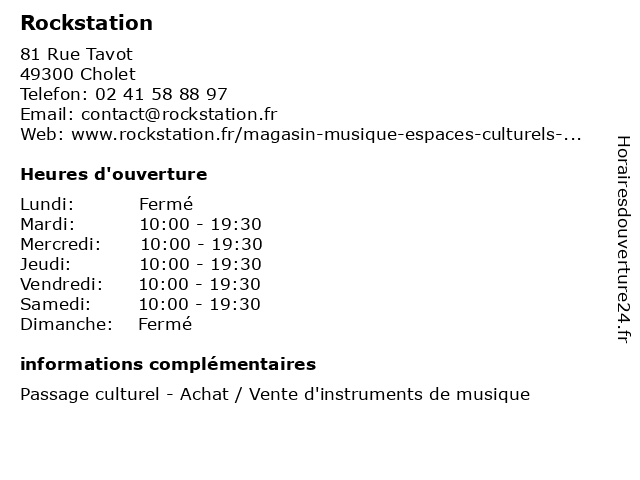 Rockstation

81 Rue Tavot
49300 Cholet
Telefon: 02 41 58 88 97
Email: contact@rockstation.fr
Web: www.rockstation.fr/magasin-musique-espaces-culturels-...

Heures d'ouverture

| Lundi: | Fermé |
|---|---|
| Mardi: | 10:00 - 19:30 |
| Mercredi: | 10:00 - 19:30 |
| Jeudi: | 10:00 - 19:30 |
| Vendredi: | 10:00 - 19:30 |
| Samedi: | 10:00 - 19:30 |
| Dimanche: | Fermé |

informations complémentaires

Passage culturel - Achat / Vente d'instruments de musique

Horairesdouverture24.fr